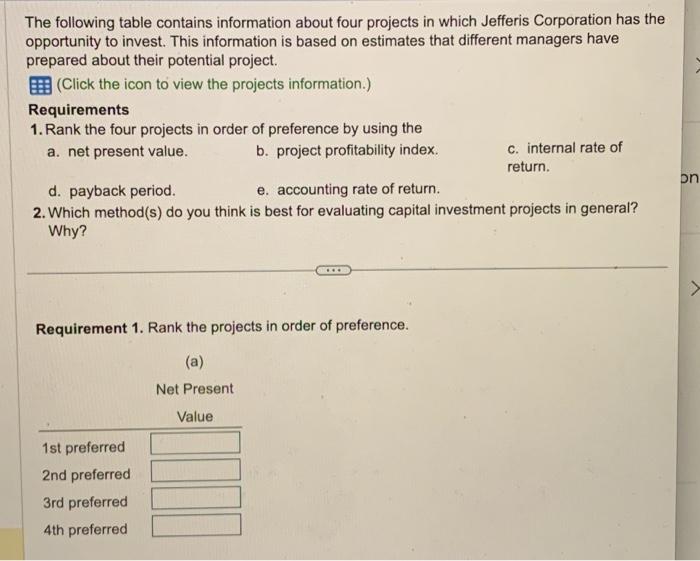 The following table contains information about four projects in which Jefferis Corporation has the opportunity to invest. This information is based on estimates that different managers have prepared about their potential project.

(Click the icon to view the projects information.)

Requirements

1. Rank the four projects in order of preference by using the

a. net present value.

b. project profitability index.

c. internal rate of return.

d. payback period.

e. accounting rate of return.

2. Which method(s) do you think is best for evaluating capital investment projects in general? Why?

on

Requirement 1. Rank the projects in order of preference.

| | (a) Net Present Value |
|---|---|
| 1st preferred | |
| 2nd preferred | |
| 3rd preferred | |
| 4th preferred | |